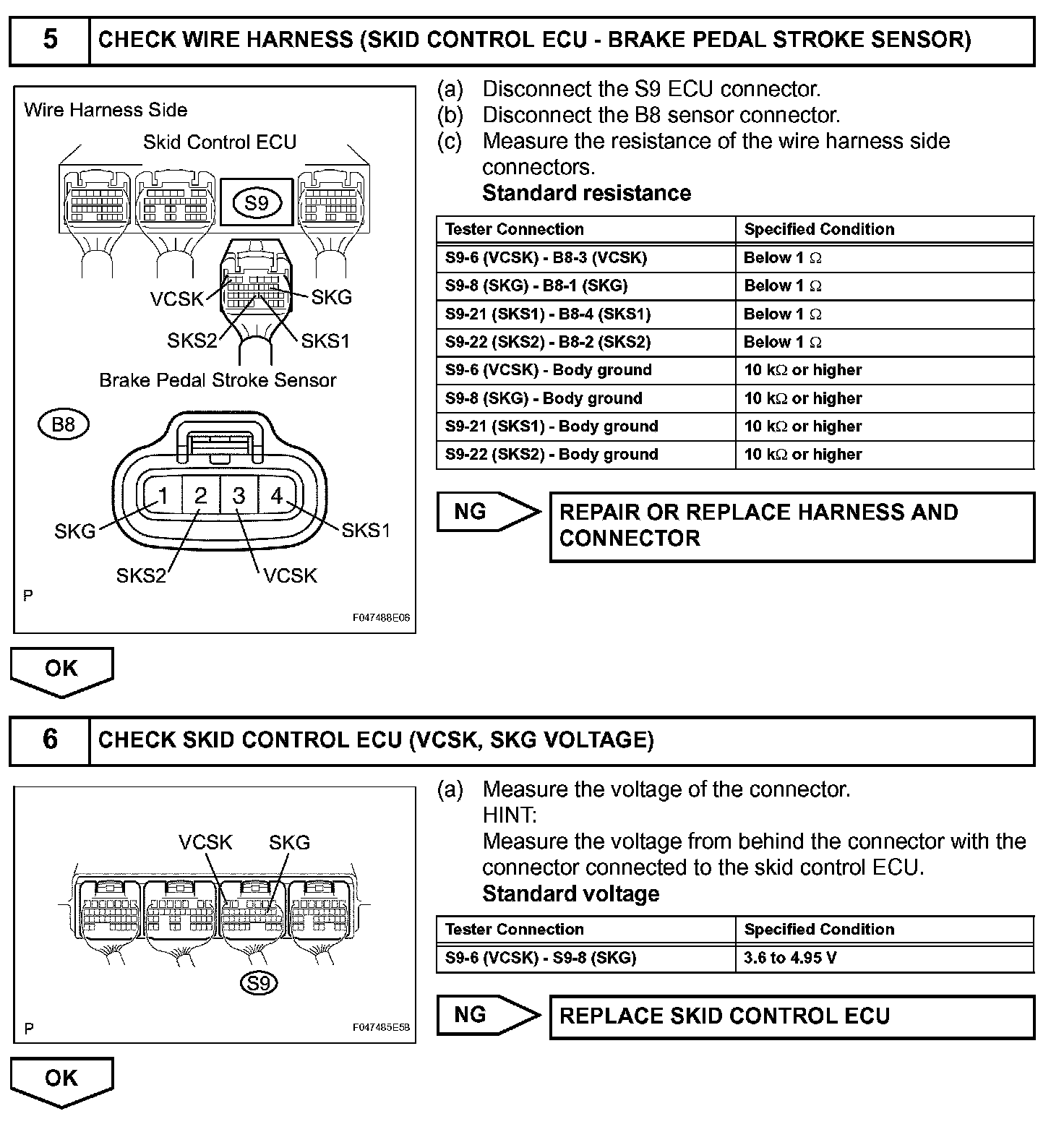 5 CHECK WIRE HARNESS (SKID CONTROL ECU - BRAKE PEDAL STROKE SENSOR)

Wire Harness Side

Skid Control ECU

S9

VCSK

SKG

SKS2

SKS1

Brake Pedal Stroke Sensor

B8

1 2 3 4

SKG

SKS1

SKS2

VCSK

P

F047488E06

(a) Disconnect the S9 ECU connector.
(b) Disconnect the B8 sensor connector.
(c) Measure the resistance of the wire harness side connectors.
Standard resistance

| Tester Connection | Specified Condition |
|---|---|
| S9-6 (VCSK) - B8-3 (VCSK) | Below 1 $\Omega$ |
| S9-8 (SKG) - B8-1 (SKG) | Below 1 $\Omega$ |
| S9-21 (SKS1) - B8-4 (SKS1) | Below 1 $\Omega$ |
| S9-22 (SKS2) - B8-2 (SKS2) | Below 1 $\Omega$ |
| S9-6 (VCSK) - Body ground | 10 k$\Omega$ or higher |
| S9-8 (SKG) - Body ground | 10 k$\Omega$ or higher |
| S9-21 (SKS1) - Body ground | 10 k$\Omega$ or higher |
| S9-22 (SKS2) - Body ground | 10 k$\Omega$ or higher |

NG

REPAIR OR REPLACE HARNESS AND CONNECTOR

OK

6 CHECK SKID CONTROL ECU (VCSK, SKG VOLTAGE)

VCSK SKG

S9

P

F047485E58

(a) Measure the voltage of the connector.
HINT:
Measure the voltage from behind the connector with the connector connected to the skid control ECU.
Standard voltage

| Tester Connection | Specified Condition |
|---|---|
| S9-6 (VCSK) - S9-8 (SKG) | 3.6 to 4.95 V |

NG

REPLACE SKID CONTROL ECU

OK